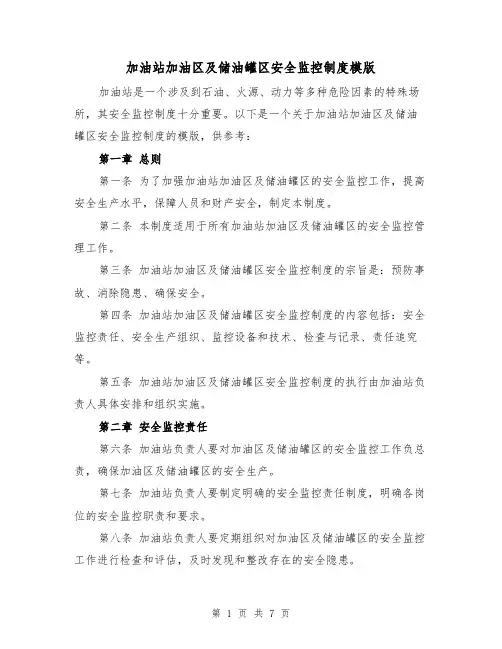 加油站加油区及储油罐区安全监控制度模版

加油站是一个涉及到石油、火源、动力等多种危险因素的特殊场所，其安全监控制度十分重要。以下是一个关于加油站加油区及储油罐区安全监控制度的模版，供参考：

第一章 总则

第一条 为了加强加油站加油区及储油罐区的安全监控工作，提高安全生产水平，保障人员和财产安全，制定本制度。

第二条 本制度适用于所有加油站加油区及储油罐区的安全监控管理工作。

第三条 加油站加油区及储油罐区安全监控制度的宗旨是：预防事故、消除隐患、确保安全。

第四条 加油站加油区及储油罐区安全监控制度的内容包括：安全监控责任、安全生产组织、监控设备和技术、检查与记录、责任追究等。

第五条 加油站加油区及储油罐区安全监控制度的执行由加油站负责人具体安排和组织实施。

第二章 安全监控责任

第六条 加油站负责人要对加油区及储油罐区的安全监控工作负总责，确保加油区及储油罐区的安全生产。

第七条 加油站负责人要制定明确的安全监控责任制度，明确各岗位的安全监控职责和要求。

第八条 加油站负责人要定期组织对加油区及储油罐区的安全监控工作进行检查和评估，及时发现和整改存在的安全隐患。

第 1 页 共 7 页